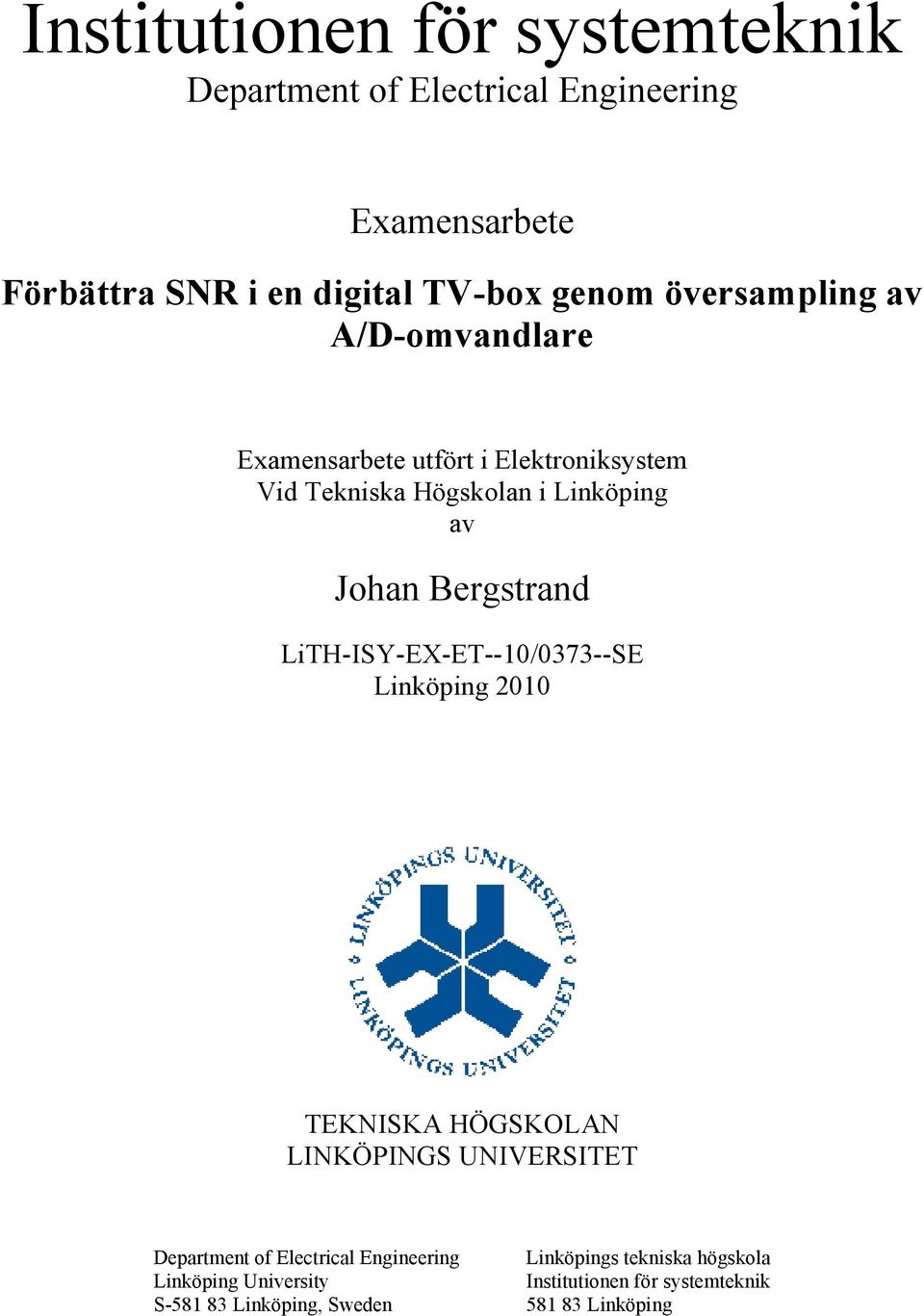 Institutionen för systemteknik
Department of Electrical Engineering

Examensarbete

Förbättra SNR i en digital TV-box genom översampling av A/D-omvandlare

Examensarbete utfört i Elektroniksystem
Vid Tekniska Högskolan i Linköping
av

Johan Bergstrand

LiTH-ISY-EX-ET--10/0373--SE
Linköping 2010

LINKÖPINGS UNIVERSITET
LINKÖPINGS UNIVERSITET

TEKNISKA HÖGSKOLAN
LINKÖPINGS UNIVERSITET

Department of Electrical Engineering
Linköping University
S-581 83 Linköping, Sweden

Linköpings tekniska högskola
Institutionen för systemteknik
581 83 Linköping